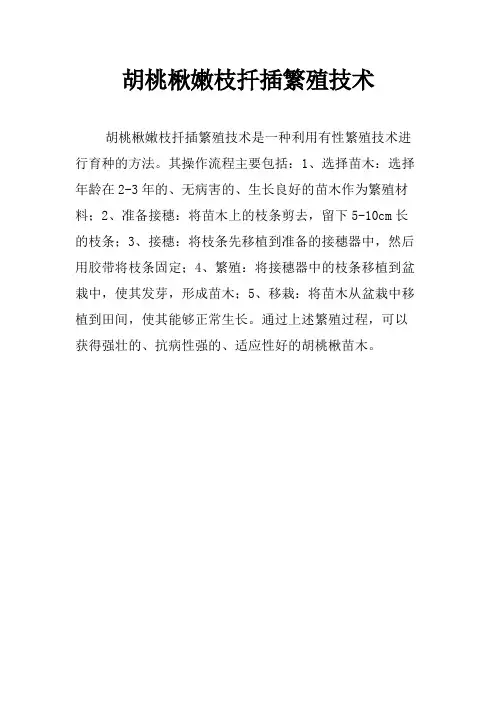 胡桃楸嫩枝扦插繁殖技术

胡桃楸嫩枝扦插繁殖技术是一种利用有性繁殖技术进行育种的方法。其操作流程主要包括：1、选择苗木：选择年龄在2-3年的、无病害的、生长良好的苗木作为繁殖材料；2、准备接穗：将苗木上的枝条剪去，留下5-10cm长的枝条；3、接穗：将枝条先移植到准备的接穗器中，然后用胶带将枝条固定；4、繁殖：将接穗器中的枝条移植到盆栽中，使其发芽，形成苗木；5、移栽：将苗木从盆栽中移植到田间，使其能够正常生长。通过上述繁殖过程，可以获得强壮的、抗病性强的、适应性好的胡桃楸苗木。